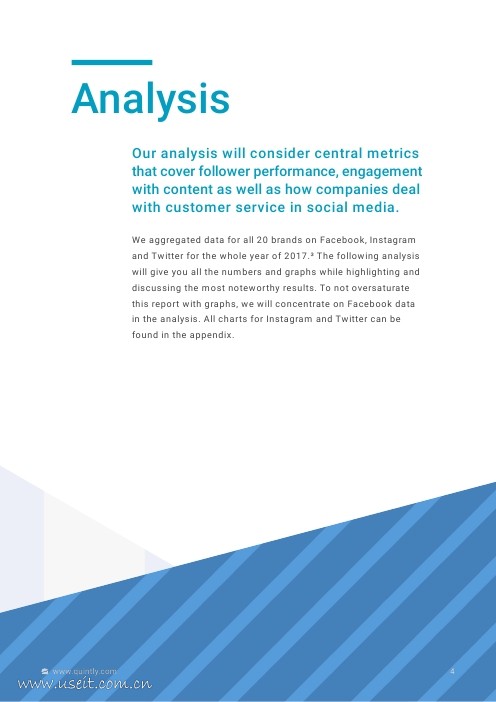 Analysis

Our analysis will consider central metrics that cover follower performance, engagement with content as well as how companies deal with customer service in social media.

We aggregated data for all 20 brands on Facebook, Instagram and Twitter for the whole year of 2017.³ The following analysis will give you all the numbers and graphs while highlighting and discussing the most noteworthy results. To not oversaturate this report with graphs, we will concentrate on Facebook data in the analysis. All charts for Instagram and Twitter can be found in the appendix.

www.quintly.com

4

www.useit.com.cn